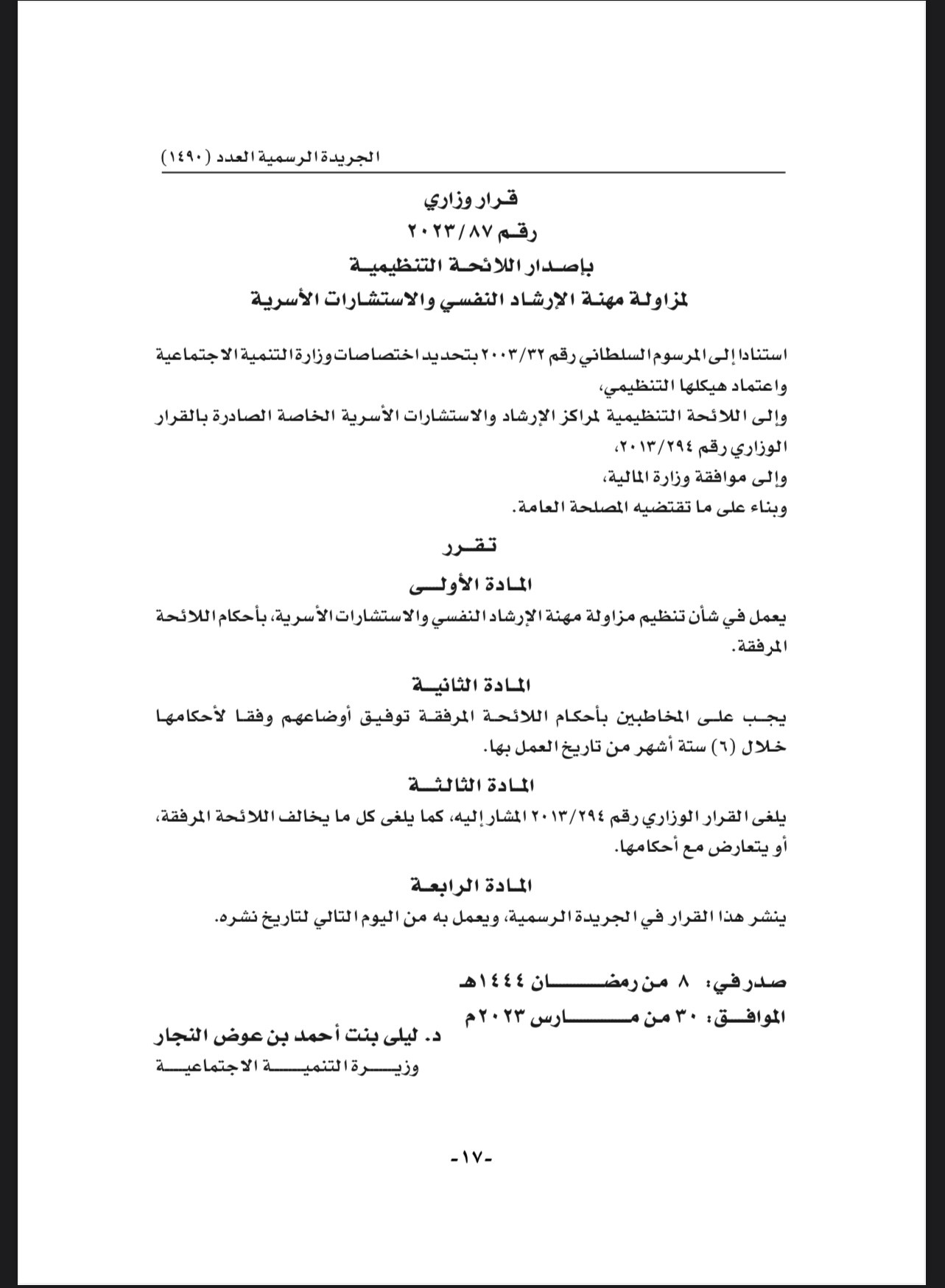 الجريدة الرسمية العدد (١٤٩٠)

قرار وزاري
رقم ٢٠٢٣/٨٧
بإصدار اللائحة التنظيمية
لمزاولة مهنة الإرشاد النفسي والاستشارات الأسرية

استنادا إلى المرسوم السلطاني رقم ٢٠٠٣/٣٢ بتحديد اختصاصات وزارة التنمية الاجتماعية واعتماد هيكلها التنظيمي،
وإلى اللائحة التنظيمية لمراكز الإرشاد والاستشارات الأسرية الخاصة الصادرة بالقرار الوزاري رقم ٢٠١٣/٢٩٤،
وإلى موافقة وزارة المالية،
وبناء على ما تقتضيه المصلحة العامة.

تقرر

المادة الأولى
يعمل في شأن تنظيم مزاولة مهنة الإرشاد النفسي والاستشارات الأسرية، بأحكام اللائحة المرفقة.

المادة الثانية
يجب على المخاطبين بأحكام اللائحة المرفقة توفيق أوضاعهم وفقا لأحكامها خلال (٦) ستة أشهر من تاريخ العمل بها.

المادة الثالثة
يلغى القرار الوزاري رقم ٢٠١٣/٢٩٤ المشار إليه، كما يلغى كل ما يخالف اللائحة المرفقة، أو يتعارض مع أحكامها.

المادة الرابعة
ينشر هذا القرار في الجريدة الرسمية، ويعمل به من اليوم التالي لتاريخ نشره.

صدر في: ٨ من رمضان ١٤٤٤هـ
الموافق: ٣٠ من مارس ٢٠٢٣م

د. ليلى بنت أحمد بن عوض النجار
وزيرة التنمية الاجتماعية

-١٧-